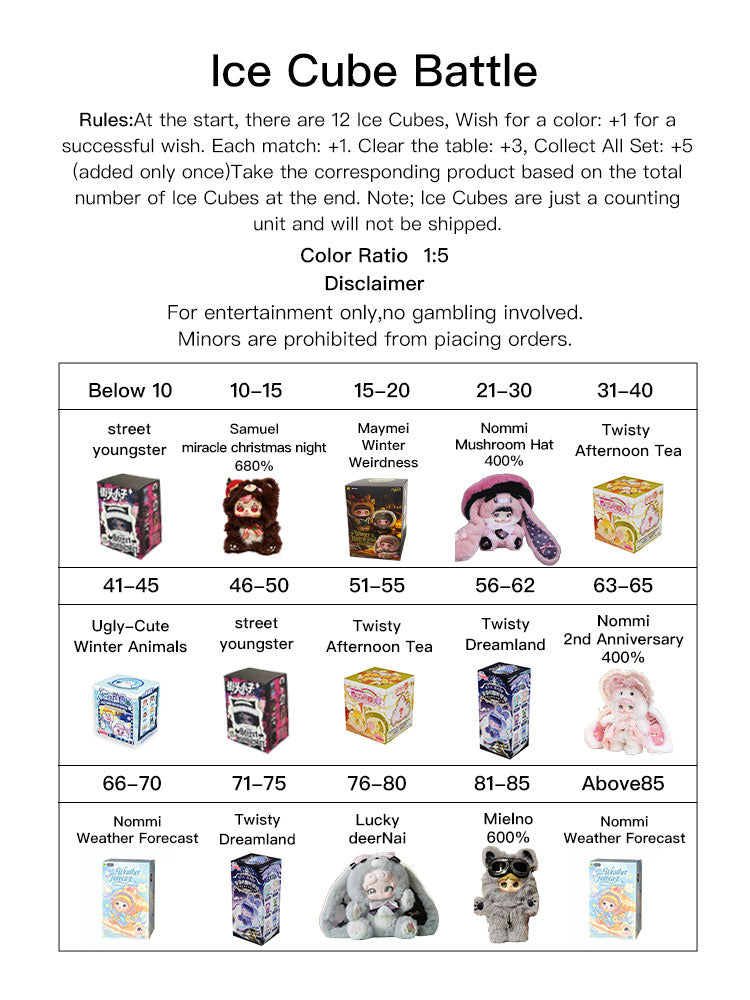 Ice Cube Battle

Rules:At the start, there are 12 Ice Cubes, Wish for a color: +1 for a successful wish. Each match: +1. Clear the table: +3, Collect All Set: +5 (added only once)Take the corresponding product based on the total number of Ice Cubes at the end. Note; Ice Cubes are just a counting unit and will not be shipped.

Color Ratio 1:5

Disclaimer

For entertainment only,no gambling involved.
Minors are prohibited from piacing orders.

| Below 10 | 10-15 | 15-20 | 21-30 | 31-40 |
|---|---|---|---|---|
| street youngster | Samuel miracle christmas night 680% | Maymei Winter Weirdness | Nommi Mushroom Hat 400% | Twisty Afternoon Tea |
| 41-45 | 46-50 | 51-55 | 56-62 | 63-65 |
| Ugly-Cute Winter Animals | street youngster | Twisty Afternoon Tea | Twisty Dreamland | Nommi 2nd Anniversary 400% |
| 66-70 | 71-75 | 76-80 | 81-85 | Above85 |
| Nommi Weather Forecast | Twisty Dreamland | Lucky deerNai | Mielno 600% | Nommi Weather Forecast |